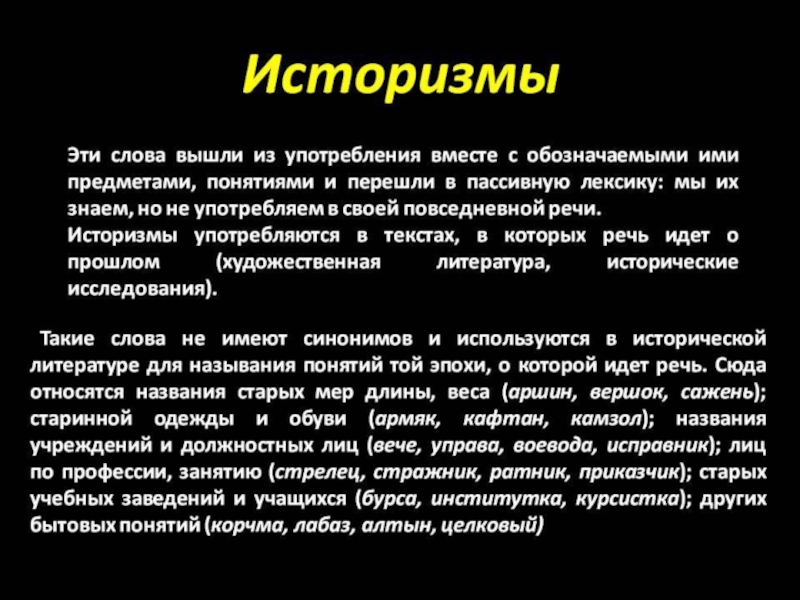 Историзмы

Эти слова вышли из употребления вместе с обозначаемыми ими предметами, понятиями и перешли в пассивную лексику: мы их знаем, но не употребляем в своей повседневной речи.
Историзмы употребляются в текстах, в которых речь идет о прошлом (художественная литература, исторические исследования).

Такие слова не имеют синонимов и используются в исторической литературе для называния понятий той эпохи, о которой идет речь. Сюда относятся названия старых мер длины, веса (аршин, вершок, сажень); старинной одежды и обуви (армяк, кафтан, камзол); названия учреждений и должностных лиц (вече, управа, воевода, исправник); лиц по профессии, занятию (стрелец, стражник, ратник, приказчик); старых учебных заведений и учащихся (бурса, институтка, курсистка); других бытовых понятий (корчма, лабаз, алтын, целковый)